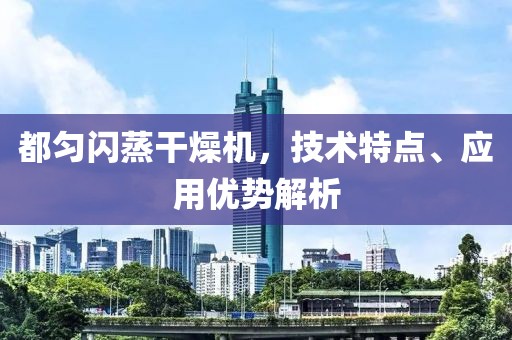 都匀闪蒸干燥机，技术特点、应用优势解析